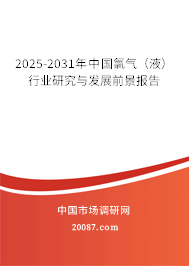 2025-2031年中国氯气（液）行业研究与发展前景报告

中国市场调研网

20087.com